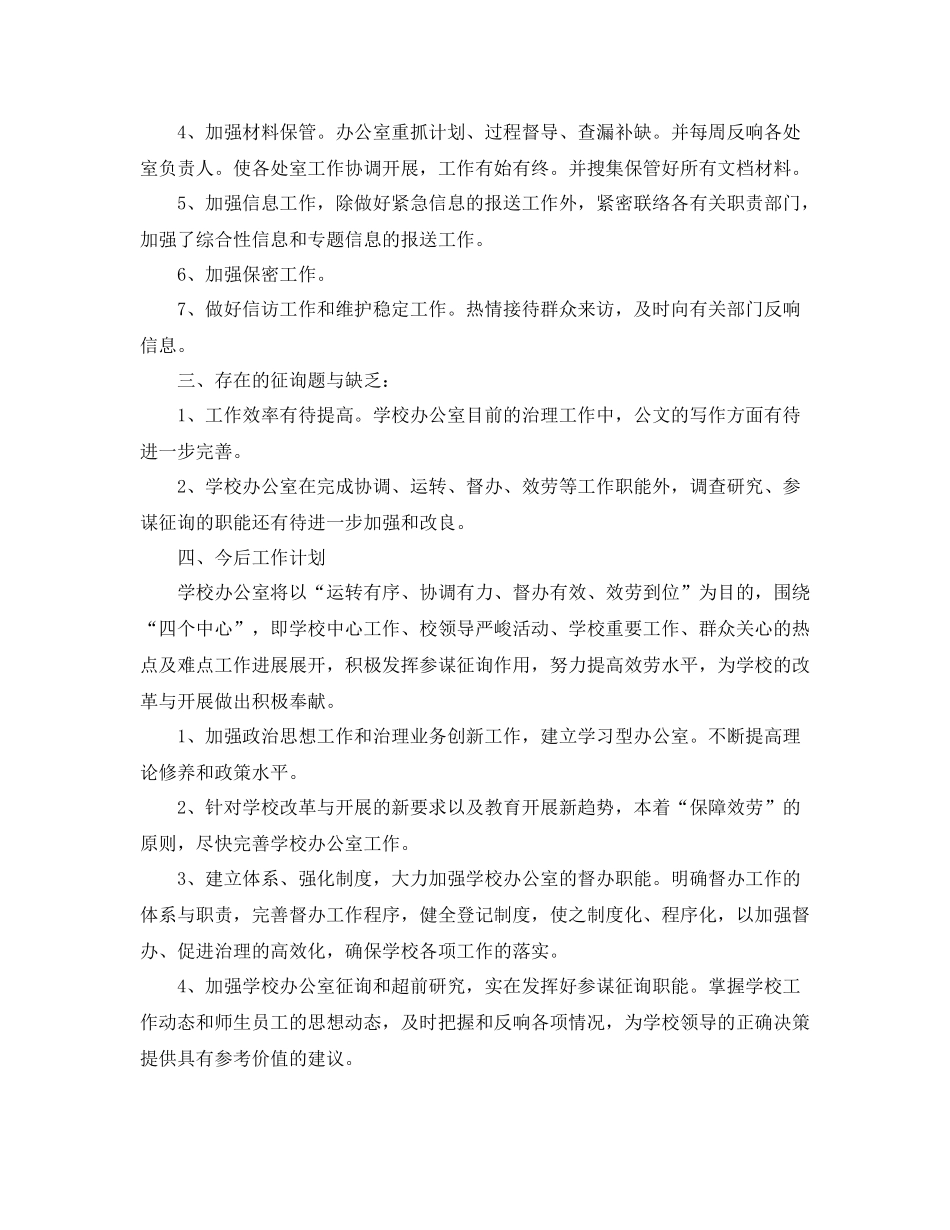 4、加强材料保管。办公室重抓计划、过程督导、查漏补缺。并每周反响各处室负责人。使各处室工作协调开展，工作有始有终。并搜集保管好所有文档材料。

5、加强信息工作，除做好紧急信息的报送工作外，紧密联络各有关职责部门，加强了综合性信息和专题信息的报送工作。

6、加强保密工作。

7、做好信访工作和维护稳定工作。热情接待群众来访，及时向有关部门反响信息。

三、存在的征询题与缺乏：

1、工作效率有待提高。学校办公室目前的治理工作中，公文的写作方面有待进一步完善。

2、学校办公室在完成协调、运转、督办、效劳等工作职能外，调查研究、参谋征询的职能还有待进一步加强和改良。

四、今后工作计划

学校办公室将以“运转有序、协调有力、督办有效、效劳到位”为目的，围绕“四个中心”，即学校中心工作、校领导严峻活动、学校重要工作、群众关心的热点及难点工作进展展开，积极发挥参谋征询作用，努力提高效劳水平，为学校的改革与开展做出积极奉献。

1、加强政治思想工作和治理业务创新工作，建立学习型办公室。不断提高理论修养和政策水平。

2、针对学校改革与开展的新要求以及教育开展新趋势，本着“保障效劳”的原则，尽快完善学校办公室工作。

3、建立体系、强化制度，大力加强学校办公室的督办职能。明确督办工作的体系与职责，完善督办工作程序，健全登记制度，使之制度化、程序化，以加强督办、促进治理的高效化，确保学校各项工作的落实。

4、加强学校办公室征询和超前研究，实在发挥好参谋征询职能。掌握学校工作动态和师生员工的思想动态，及时把握和反响各项情况，为学校领导的正确决策提供具有参考价值的建议。